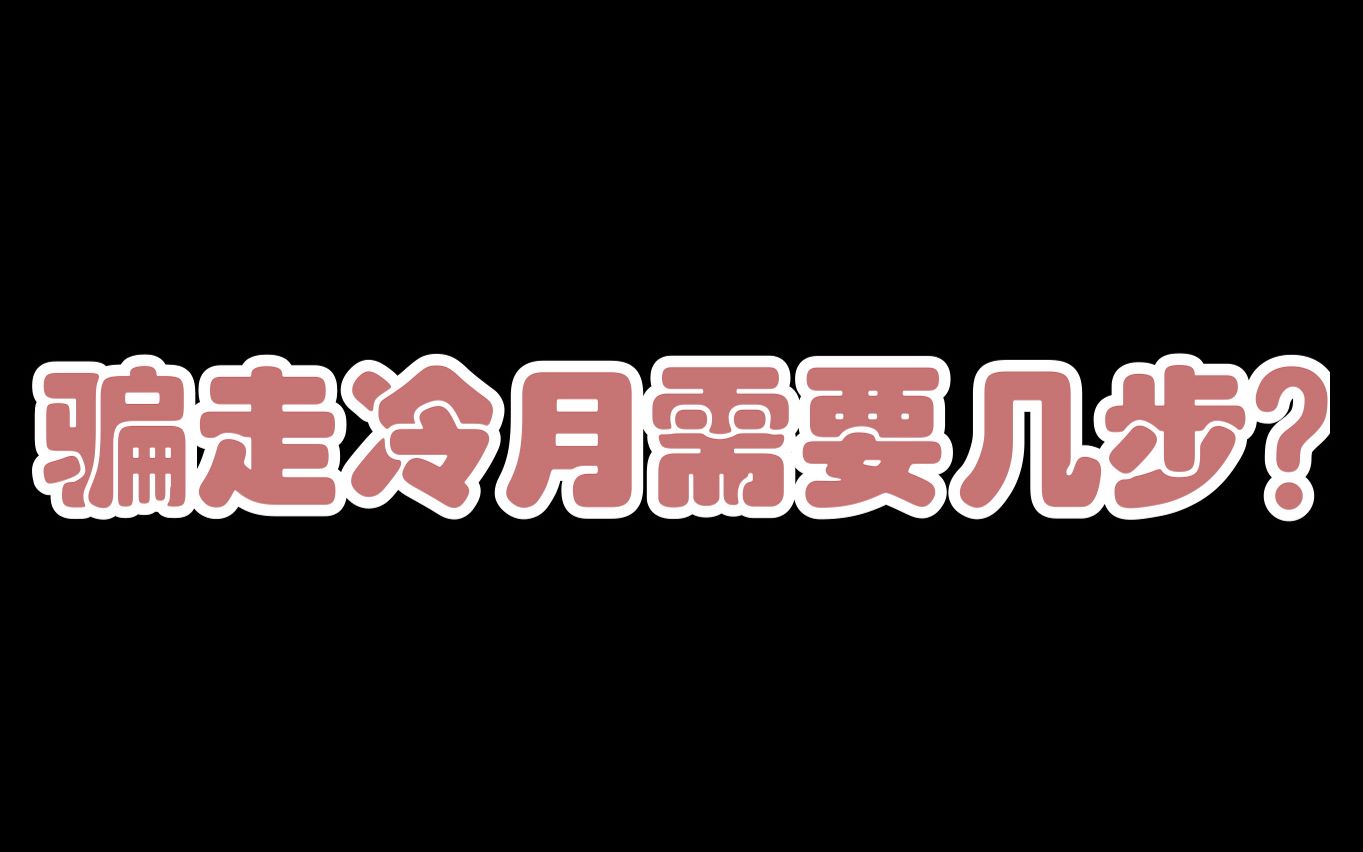 骗走冷月需要几步?